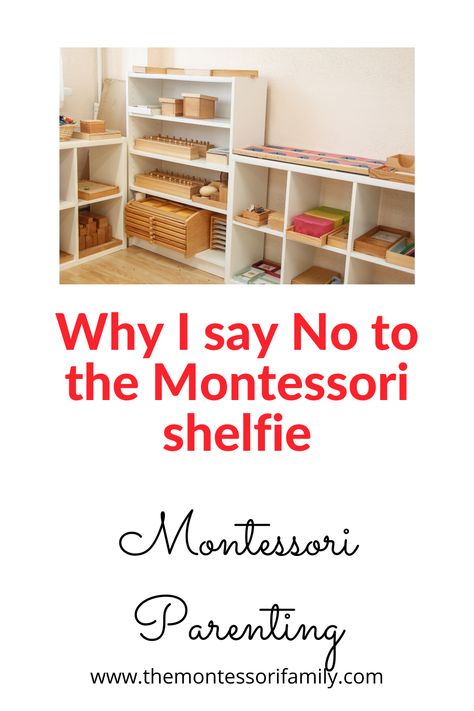 Why I say No to the Montessori shelfie

Montessori

Parenting

www.themontessorifamily.com